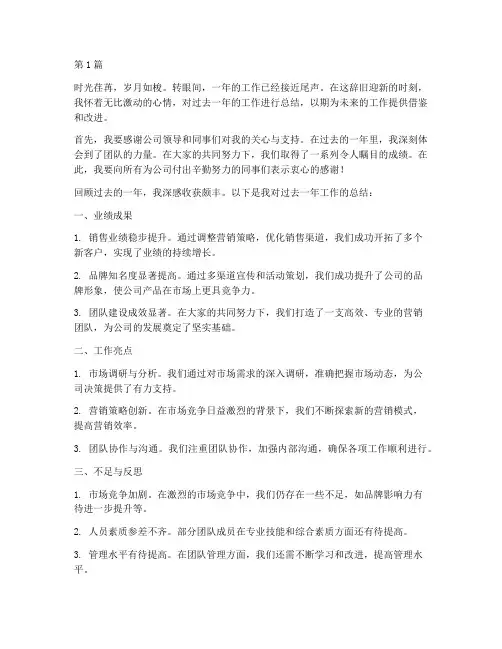 第 1 篇

时光荏苒，岁月如梭。转眼间，一年的工作已经接近尾声。在这辞旧迎新的时刻，我怀着无比激动的心情，对过去一年的工作进行总结，以期为未来的工作提供借鉴和改进。

首先，我要感谢公司领导和同事们对我的关心与支持。在过去的一年里，我深刻体会到了团队的力量。在大家的共同努力下，我们取得了一系列令人瞩目的成绩。在此，我要向所有为公司付出辛勤努力的同事们表示衷心的感谢！

回顾过去的一年，我深感收获颇丰。以下是我对过去一年工作的总结：

一、业绩成果

1. 销售业绩稳步提升。通过调整营销策略，优化销售渠道，我们成功开拓了多个新客户，实现了业绩的持续增长。

2. 品牌知名度显著提高。通过多渠道宣传和活动策划，我们成功提升了公司的品牌形象，使公司产品在市场上更具竞争力。

3. 团队建设成效显著。在大家的共同努力下，我们打造了一支高效、专业的营销团队，为公司的发展奠定了坚实基础。

二、工作亮点

1. 市场调研与分析。我们通过对市场需求的深入调研，准确把握市场动态，为公司决策提供了有力支持。

2. 营销策略创新。在市场竞争日益激烈的背景下，我们不断探索新的营销模式，提高营销效率。

3. 团队协作与沟通。我们注重团队协作，加强内部沟通，确保各项工作顺利进行。

三、不足与反思

1. 市场竞争加剧。在激烈的市场竞争中，我们仍存在一些不足，如品牌影响力有待进一步提升等。

2. 人员素质参差不齐。部分团队成员在专业技能和综合素质方面还有待提高。

3. 管理水平有待提高。在团队管理方面，我们还需不断学习和改进，提高管理水平。